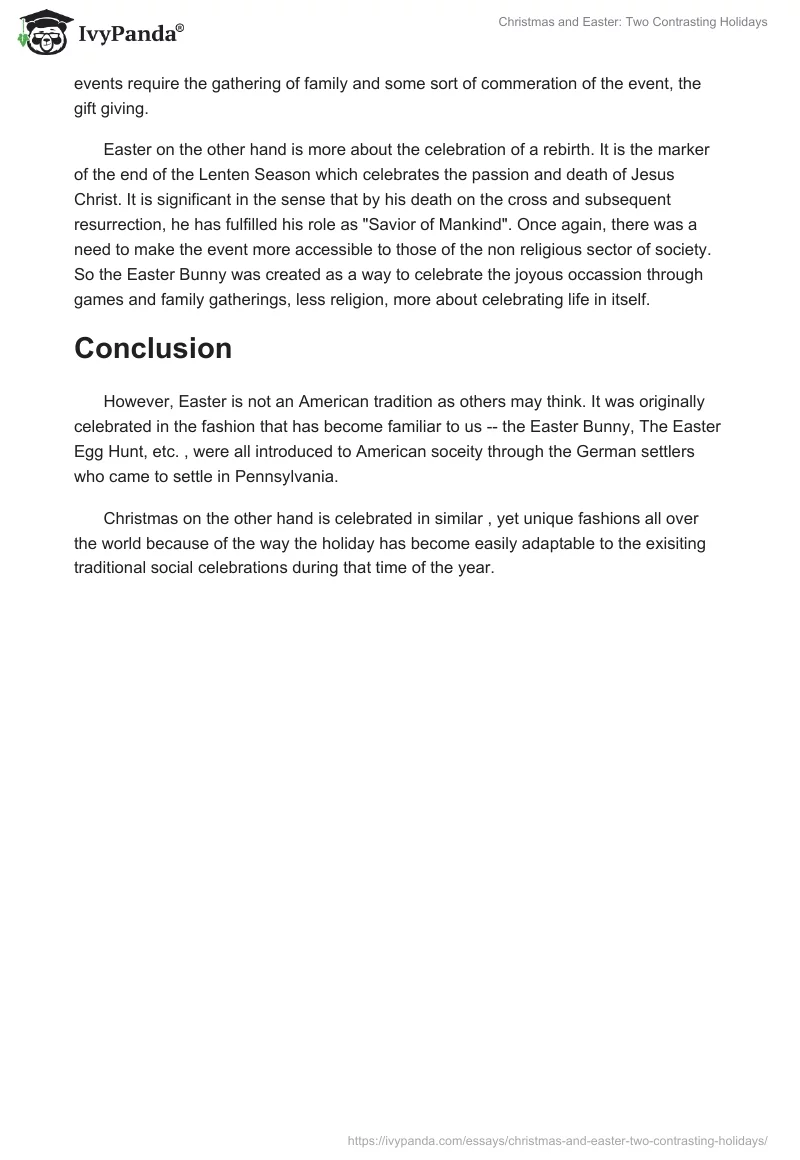 IvyPanda®

Christmas and Easter: Two Contrasting Holidays

events require the gathering of family and some sort of commeration of the event, the gift giving.

Easter on the other hand is more about the celebration of a rebirth. It is the marker of the end of the Lenten Season which celebrates the passion and death of Jesus Christ. It is significant in the sense that by his death on the cross and subsequent resurrection, he has fulfilled his role as "Savior of Mankind". Once again, there was a need to make the event more accessible to those of the non religious sector of society. So the Easter Bunny was created as a way to celebrate the joyous occassion through games and family gatherings, less religion, more about celebrating life in itself.

Conclusion

However, Easter is not an American tradition as others may think. It was originally celebrated in the fashion that has become familiar to us -- the Easter Bunny, The Easter Egg Hunt, etc. , were all introduced to American soceity through the German settlers who came to settle in Pennsylvania.

Christmas on the other hand is celebrated in similar , yet unique fashions all over the world because of the way the holiday has become easily adaptable to the exisiting traditional social celebrations during that time of the year.

https://ivypanda.com/essays/christmas-and-easter-two-contrasting-holidays/